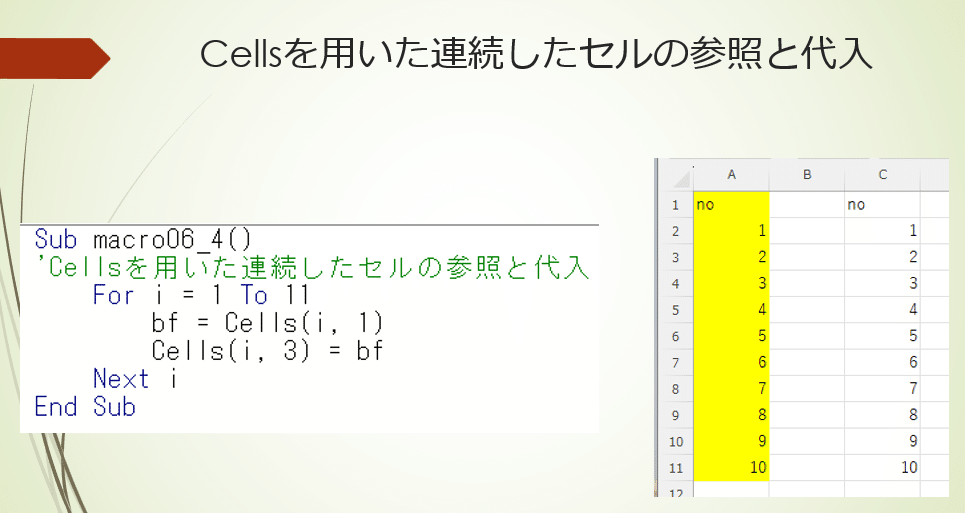 Cellsを用いた連続したセルの参照と代入

Sub macro06_4()
'Cellsを用いた連続したセルの参照と代入
For i = 1 To 11
bf = Cells(i, 1)
Cells(i, 3) = bf
Next i
End Sub

| | A | B | C |
|---|---|---|---|
| 1 | no | | no |
| 2 | 1 | | 1 |
| 3 | 2 | | 2 |
| 4 | 3 | | 3 |
| 5 | 4 | | 4 |
| 6 | 5 | | 5 |
| 7 | 6 | | 6 |
| 8 | 7 | | 7 |
| 9 | 8 | | 8 |
| 10 | 9 | | 9 |
| 11 | 10 | | 10 |
| 12 | | | |